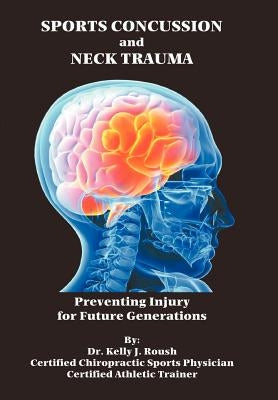 SPORTS CONCUSSION
and
NECK TRAUMA

Preventing Injury
for Future Generations

By:
Dr. Kelly J. Roush
Certified Chiropractic Sports Physician
Certified Athletic Trainer